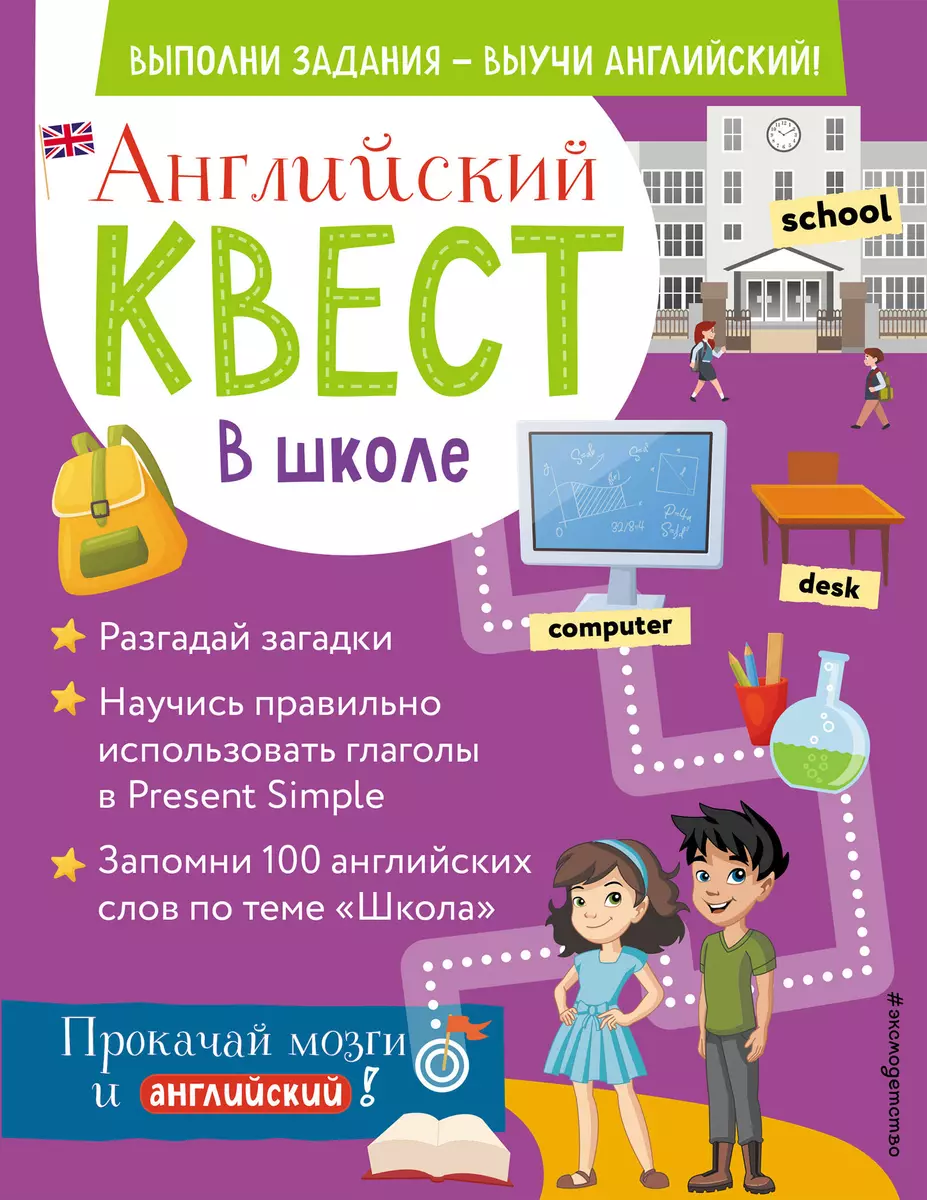 ВЫПОЛНИ ЗАДАНИЯ – ВЫУЧИ АНГЛИЙСКИЙ!

Английский
КВЕСТ
В школе

school

desk

computer

Разгадай загадки

Научись правильно использовать глаголы в Present Simple

Запомни 100 английских слов по теме «Школа»

Прокачай мозги и английский!

#эксмодетство